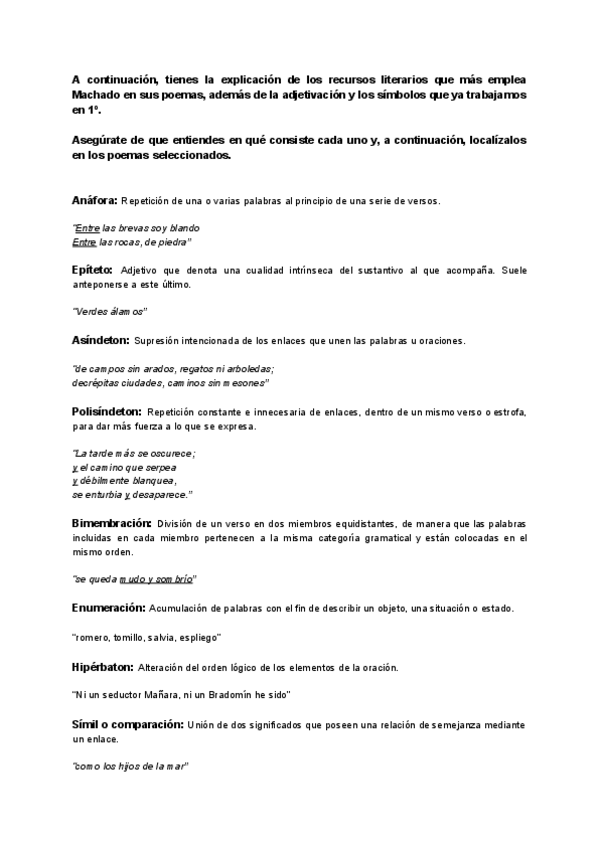 A continuación, tienes la explicación de los recursos literarios que más emplea Machado en sus poemas, además de la adjetivación y los símbolos que ya trabajamos en 1º.

Asegúrate de que entiendes en qué consiste cada uno y, a continuación, localízalos en los poemas seleccionados.

Anáfora: Repetición de una o varias palabras al principio de una serie de versos.

"Entre las brevas soy blando
Entre las rocas, de piedra"

Epíteto: Adjetivo que denota una cualidad intrínseca del sustantivo al que acompaña. Suele anteponerse a este último.

"Verdes álamos"

Asíndeton: Supresión intencionada de los enlaces que unen las palabras u oraciones.

"de campos sin arados, regatos ni arboledas;
decrépitas ciudades, caminos sin mesones"

Polisíndeton: Repetición constante e innecesaria de enlaces, dentro de un mismo verso o estrofa, para dar más fuerza a lo que se expresa.

"La tarde más se oscurece;
y el camino que serpea
y débilmente blanquea,
se enturbia y desaparece."

Bimembración: División de un verso en dos miembros equidistantes, de manera que las palabras incluidas en cada miembro pertenecen a la misma categoría gramatical y están colocadas en el mismo orden.

"se queda mudo y sombrío"

Enumeración: Acumulación de palabras con el fin de describir un objeto, una situación o estado.

"romero, tomillo, salvia, espliego"

Hipérbaton: Alteración del orden lógico de los elementos de la oración.

"Ni un seductor Mañara, ni un Bradomín he sido"

Símil o comparación: Unión de dos significados que poseen una relación de semejanza mediante un enlace.

"como los hijos de la mar"